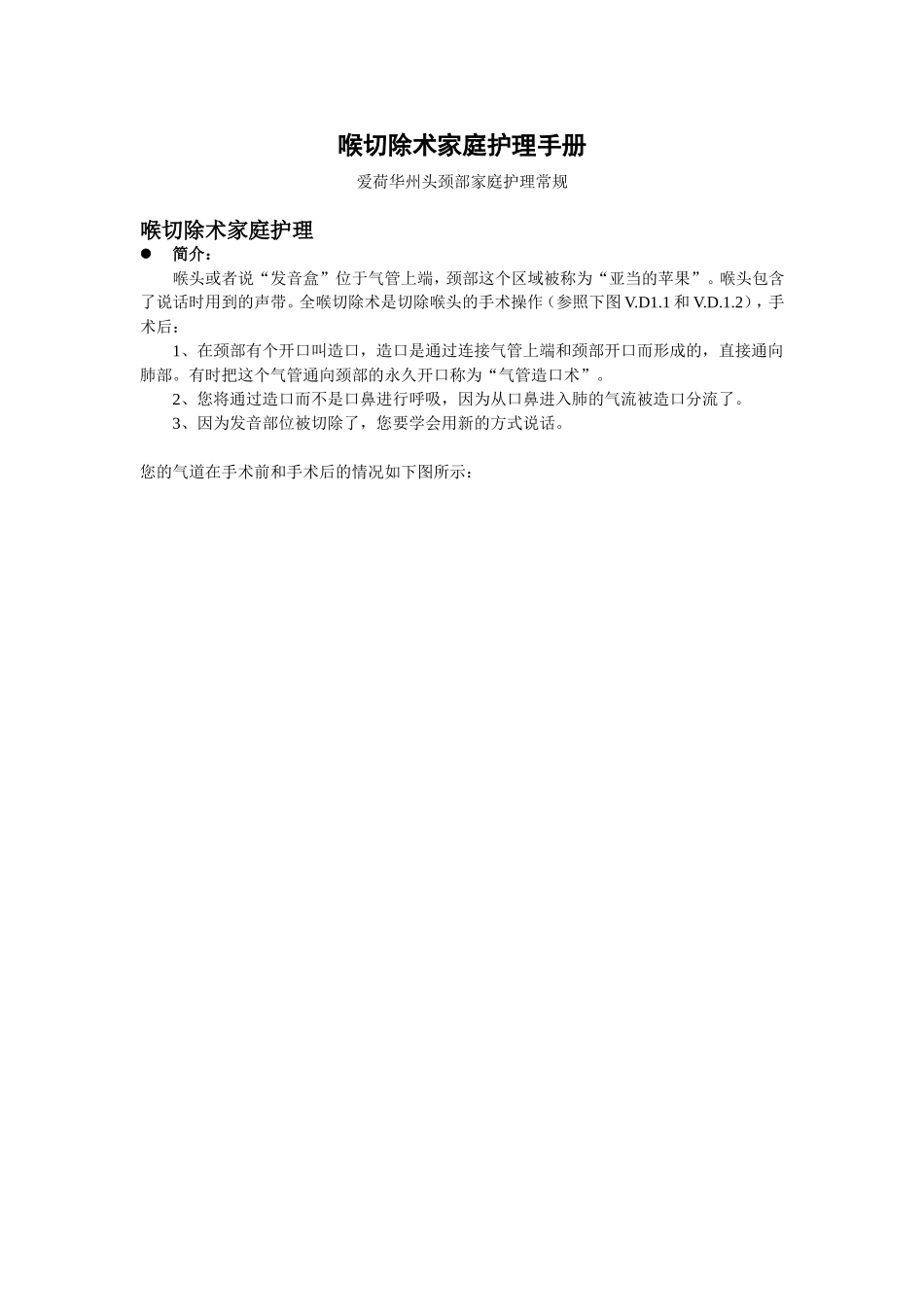 喉切除术家庭护理手册

爱荷华州头颈部家庭护理常规

喉切除术家庭护理

● 简介：

喉头或者说“发音盒”位于气管上端，颈部这个区域被称为“亚当的苹果”。喉头包含了说话时用到的声带。全喉切除术是切除喉头的手术操作（参照下图 V.D1.1 和 V.D.1.2），手术后：

1、在颈部有个开口叫造口，造口是通过连接气管上端和颈部开口而形成的，直接通向肺部。有时把这个气管通向颈部的永久开口称为“气管造口术”。

2、您将通过造口而不是口鼻进行呼吸，因为从口鼻进入肺的气流被造口分流了。

3、因为发音部位被切除了，您要学会用新的方式说话。

您的气道在手术前和手术后的情况如下图所示：